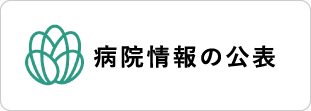 病院情報の公表